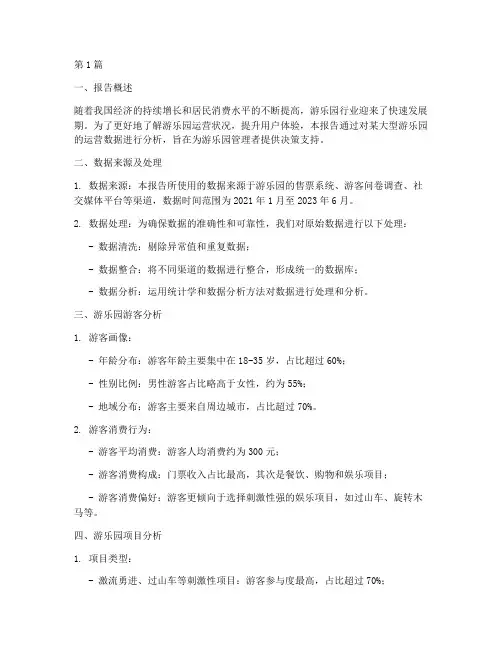 第1篇

一、报告概述

随着我国经济的持续增长和居民消费水平的不断提高，游乐园行业迎来了快速发展期。为了更好地了解游乐园运营状况，提升用户体验，本报告通过对某大型游乐园的运营数据进行分析，旨在为游乐园管理者提供决策支持。

二、数据来源及处理

1. 数据来源：本报告所使用的数据来源于游乐园的售票系统、游客问卷调查、社交媒体平台等渠道，数据时间范围为2021年1月至2023年6月。

2. 数据处理：为确保数据的准确性和可靠性，我们对原始数据进行以下处理：

- 数据清洗：剔除异常值和重复数据；

- 数据整合：将不同渠道的数据进行整合，形成统一的数据库；

- 数据分析：运用统计学和数据分析方法对数据进行处理和分析。

三、游乐园游客分析

1. 游客画像：

- 年龄分布：游客年龄主要集中在18-35岁，占比超过60%；

- 性别比例：男性游客占比略高于女性，约为55%；

- 地域分布：游客主要来自周边城市，占比超过70%。

2. 游客消费行为：

- 游客平均消费：游客人均消费约为300元；

- 游客消费构成：门票收入占比最高，其次是餐饮、购物和娱乐项目；

- 游客消费偏好：游客更倾向于选择刺激性强的娱乐项目，如过山车、旋转木马等。

四、游乐园项目分析

1. 项目类型：

- 激流勇进、过山车等刺激性项目：游客参与度最高，占比超过70%；